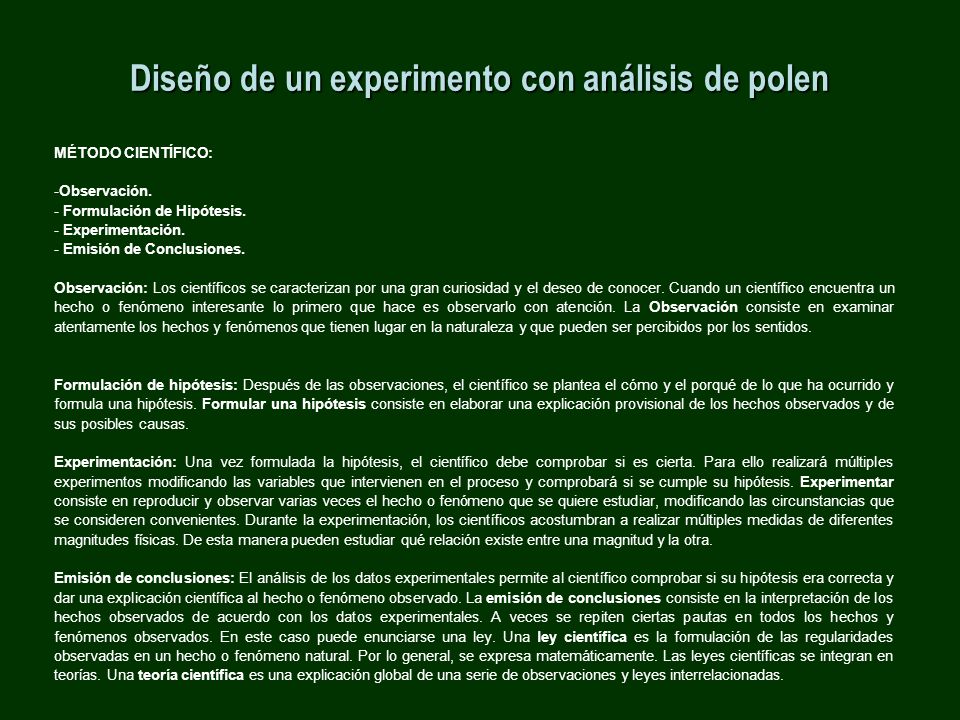 Diseño de un experimento con análisis de polen

MÉTODO CIENTÍFICO:

-Observación.
- Formulación de Hipótesis.
- Experimentación.
- Emisión de Conclusiones.

Observación: Los científicos se caracterizan por una gran curiosidad y el deseo de conocer. Cuando un científico encuentra un hecho o fenómeno interesante lo primero que hace es observarlo con atención. La Observación consiste en examinar atentamente los hechos y fenómenos que tienen lugar en la naturaleza y que pueden ser percibidos por los sentidos.

Formulación de hipótesis: Después de las observaciones, el científico se plantea el cómo y el porqué de lo que ha ocurrido y formula una hipótesis. Formular una hipótesis consiste en elaborar una explicación provisional de los hechos observados y de sus posibles causas.

Experimentación: Una vez formulada la hipótesis, el científico debe comprobar si es cierta. Para ello realizará múltiples experimentos modificando las variables que intervienen en el proceso y comprobará si se cumple su hipótesis. Experimentar consiste en reproducir y observar varias veces el hecho o fenómeno que se quiere estudiar, modificando las circunstancias que se consideren convenientes. Durante la experimentación, los científicos acostumbran a realizar múltiples medidas de diferentes magnitudes físicas. De esta manera pueden estudiar qué relación existe entre una magnitud y la otra.

Emisión de conclusiones: El análisis de los datos experimentales permite al científico comprobar si su hipótesis era correcta y dar una explicación científica al hecho o fenómeno observado. La emisión de conclusiones consiste en la interpretación de los hechos observados de acuerdo con los datos experimentales. A veces se repiten ciertas pautas en todos los hechos y fenómenos observados. En este caso puede enunciarse una ley. Una ley científica es la formulación de las regularidades observadas en un hecho o fenómeno natural. Por lo general, se expresa matemáticamente. Las leyes científicas se integran en teorías. Una teoría científica es una explicación global de una serie de observaciones y leyes interrelacionadas.